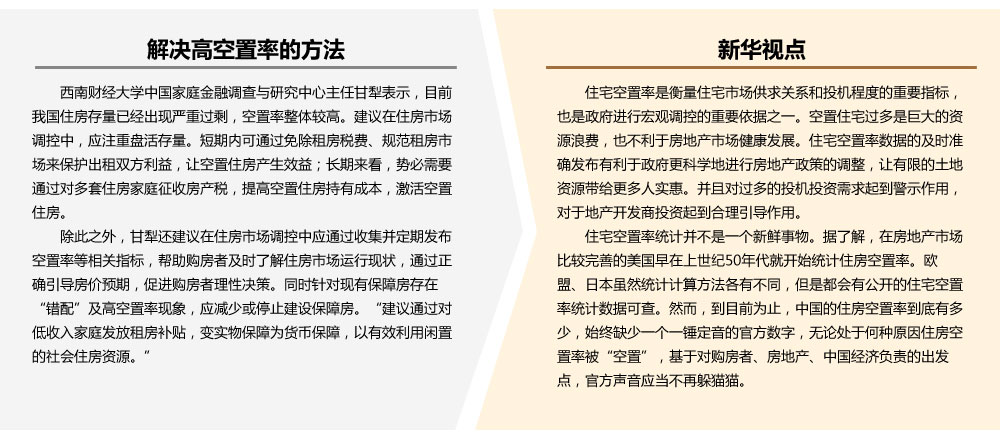 解决高空置率的方法

西南财经大学中国家庭金融调查与研究中心主任甘犁表示，目前我国住房存量已经出现严重过剩，空置率整体较高。建议在住房市场调控中，应注重盘活存量。短期内可通过免除租房税费、规范租房市场来保护出租双方利益，让空置住房产生效益；长期来看，势必需要通过对多套住房家庭征收房产税，提高空置住房持有成本，激活空置住房。

除此之外，甘犁还建议在住房市场调控中应通过收集并定期发布空置率等相关指标，帮助购房者及时了解住房市场运行现状，通过正确引导房价预期，促进购房者理性决策。同时针对现有保障房存在“错配”及高空置率现象，应减少或停止建设保障房。“建议通过对低收入家庭发放租房补贴，变实物保障为货币保障，以有效利用闲置的社会住房资源。”

新华视点

住宅空置率是衡量住宅市场供求关系和投机程度的重要指标，也是政府进行宏观调控的重要依据之一。空置住宅过多是巨大的资源浪费，也不利于房地产市场健康发展。住宅空置率数据的及时准确发布有利于政府更科学地进行房地产政策的调整，让有限的土地资源带给更多人实惠。并且对过多的投机投资需求起到警示作用，对于地产开发商投资起到合理引导作用。

住宅空置率统计并不是一个新鲜事物。据了解，在房地产市场比较完善的美国早在上世纪50年代就开始统计住房空置率。欧盟、日本虽然统计计算方法各有不同，但是都会有公开的住宅空置率统计数据可查。然而，到目前为止，中国的住房空置率到底有多少，始终缺少一个一锤定音的官方数字，无论处于何种原因住房空置率被“空置”，基于对购房者、房地产、中国经济负责的出发点，官方声音应当不再躲猫猫。